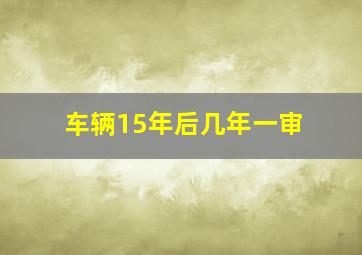 车辆15年后几年一审